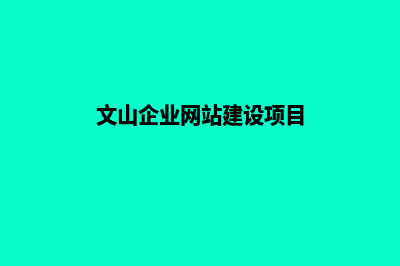 文山企业网站建设项目